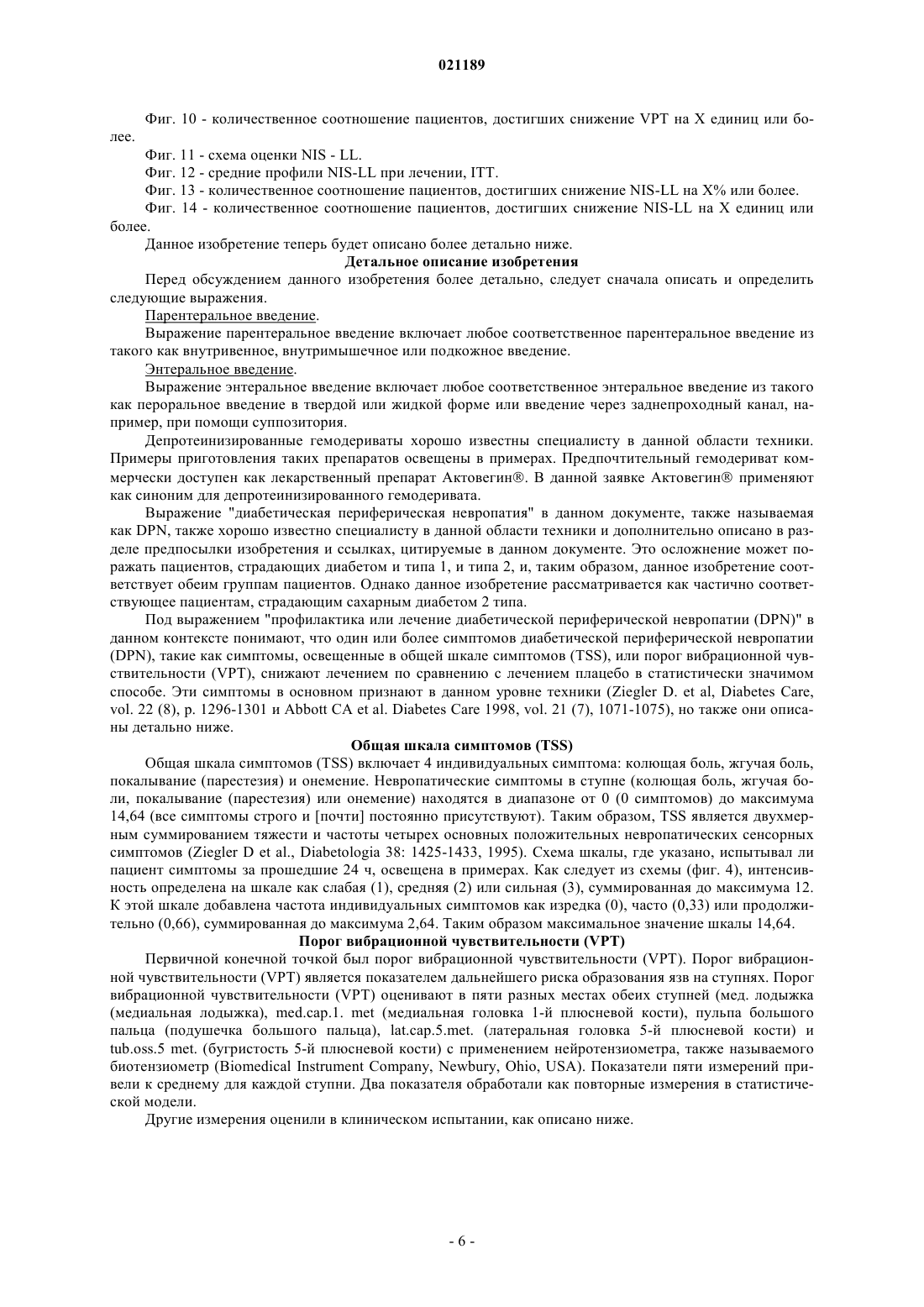 021189

Фиг. 10 - количественное соотношение пациентов, достигших снижение VPT на X единиц или более.

Фиг. 11 - схема оценки NIS - LL.

Фиг. 12 - средние профили NIS-LL при лечении, ITT.

Фиг. 13 - количественное соотношение пациентов, достигших снижение NIS-LL на X% или более.

Фиг. 14 - количественное соотношение пациентов, достигших снижение NIS-LL на X единиц или более.

Данное изобретение теперь будет описано более детально ниже.

Детальное описание изобретения

Перед обсуждением данного изобретения более детально, следует сначала описать и определить следующие выражения.

Парентеральное введение.

Выражение парентеральное введение включает любое соответственное парентеральное введение из такого как внутривенное, внутримышечное или подкожное введение.

Энтеральное введение.

Выражение энтеральное введение включает любое соответственное энтеральное введение из такого как пероральное введение в твердой или жидкой форме или введение через заднепроходный канал, например, при помощи суппозитория.

Депротеинизированные гемодериваты хорошо известны специалисту в данной области техники. Примеры приготовления таких препаратов освещены в примерах. Предпочтительный гемодериват коммерчески доступен как лекарственный препарат Актовегин®. В данной заявке Актовегин® применяют как синоним для депротеинизированного гемодеривата.

Выражение "диабетическая периферическая невропатия" в данном документе, также называемая как DPN, также хорошо известно специалисту в данной области техники и дополнительно описано в разделе предпосылки изобретения и ссылках, цитируемые в данном документе. Это осложнение может поражать пациентов, страдающих диабетом и типа 1, и типа 2, и, таким образом, данное изобретение соответствует обеим группам пациентов. Однако данное изобретение рассматривается как частично соответствующее пациентам, страдающим сахарным диабетом 2 типа.

Под выражением "профилактика или лечение диабетической периферической невропатии (DPN)" в данном контексте понимают, что один или более симптомов диабетической периферической невропатии (DPN), такие как симптомы, освещенные в общей шкале симптомов (TSS), или порог вибрационной чувствительности (VPT), снижают лечением по сравнению с лечением плацебо в статистически значимом способе. Эти симптомы в основном признают в данном уровне техники (Ziegler D. et al, Diabetes Care, vol. 22 (8), p. 1296-1301 и Abbott CA et al. Diabetes Care 1998, vol. 21 (7), 1071-1075), но также они описаны детально ниже.

Общая шкала симптомов (TSS)

Общая шкала симптомов (TSS) включает 4 индивидуальных симптома: колющая боль, жгучая боль, покалывание (парестезия) и онемение. Невропатические симптомы в ступне (колющая боль, жгучая боли, покалывание (парестезия) или онемение) находятся в диапазоне от 0 (0 симптомов) до максимума 14,64 (все симптомы строго и [почти] постоянно присутствуют). Таким образом, TSS является двухмерным суммированием тяжести и частоты четырех основных положительных невропатических сенсорных симптомов (Ziegler D et al., Diabetologia 38: 1425-1433, 1995). Схема шкалы, где указано, испытывал ли пациент симптомы за прошедшие 24 ч, освещена в примерах. Как следует из схемы (фиг. 4), интенсивность определена на шкале как слабая (1), средняя (2) или сильная (3), суммированная до максимума 12. К этой шкале добавлена частота индивидуальных симптомов как изредка (0), часто (0,33) или продолжительно (0,66), суммированная до максимума 2,64. Таким образом максимальное значение шкалы 14,64.

Порог вибрационной чувствительности (VPT)

Первичной конечной точкой был порог вибрационной чувствительности (VPT). Порог вибрационной чувствительности (VPT) является показателем дальнейшего риска образования язв на ступнях. Порог вибрационной чувствительности (VPT) оценивают в пяти разных местах обеих ступней (мед. лодыжка (медиальная лодыжка), med.cap.1. met (медиальная головка 1-й плюсневой кости), пульпа большого пальца (подушечка большого пальца), lat.cap.5.met. (латеральная головка 5-й плюсневой кости) и tub.oss.5 met. (бугристость 5-й плюсневой кости) с применением нейротензиометра, также называемого биотензиометр (Biomedical Instrument Company, Newbury, Ohio, USA). Показатели пяти измерений привели к среднему для каждой ступни. Два показателя обработали как повторные измерения в статистической модели.

Другие измерения оценили в клиническом испытании, как описано ниже.

- 6 -